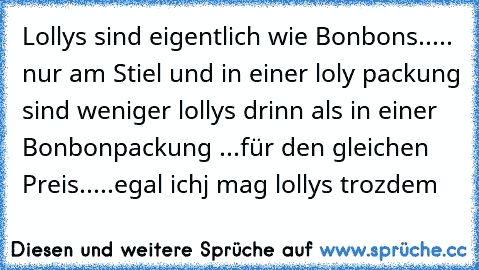 Lollys sind eigentlich wie Bonbons..... nur am Stiel und in einer loly packung sind weniger lollys drinn als in einer Bonbonpackung ...für den gleichen Preis.....egal ichj mag lollys trozdem

Diesen und weitere Sprüche auf www.sprüche.cc